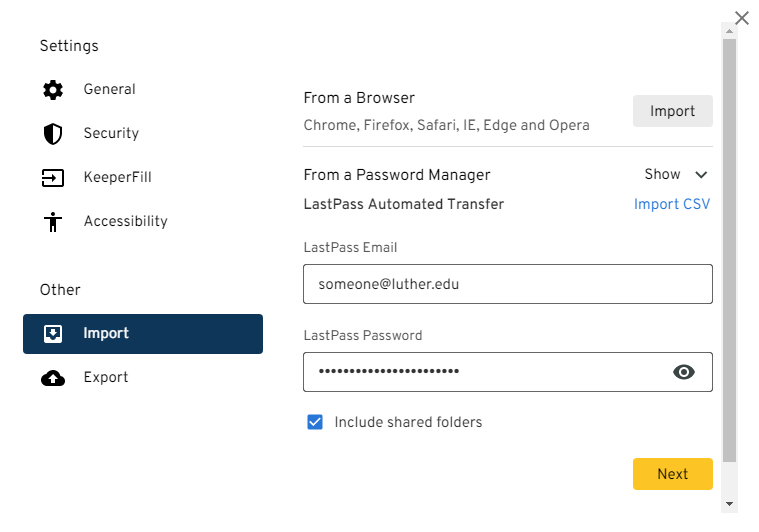 Settings

General

Security

KeeperFill

Accessibility

Other

Import

Export

From a Browser

Chrome, Firefox, Safari, IE, Edge and Opera

Import

From a Password Manager

Show

LastPass Automated Transfer

Import CSV

LastPass Email

someone@luther.edu

LastPass Password

•••••••••••••••••••••••

Include shared folders

Next